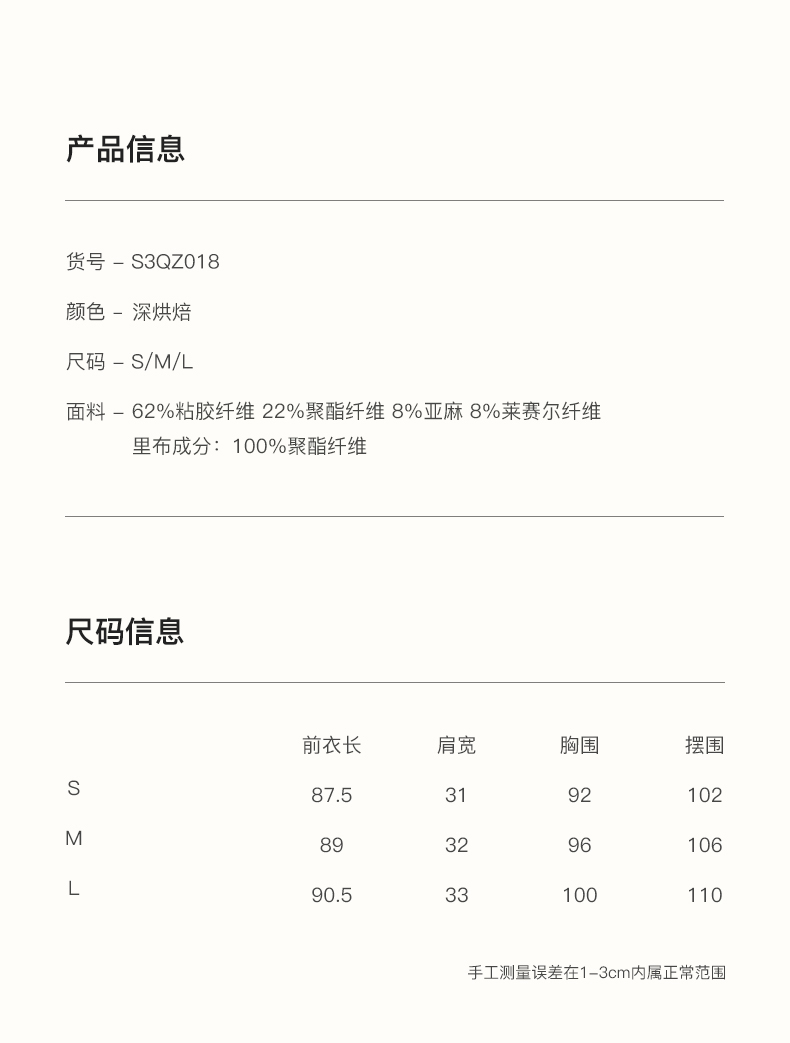 产品信息

货号 – S3QZ018

颜色 – 深烘焙

尺码 – S/M/L

面料 – 62%粘胶纤维 22%聚酯纤维 8%亚麻 8%莱赛尔纤维
里布成分：100%聚酯纤维

尺码信息

| | 前衣长 | 肩宽 | 胸围 | 摆围 |
|---|---|---|---|---|
| S | 87.5 | 31 | 92 | 102 |
| M | 89 | 32 | 96 | 106 |
| L | 90.5 | 33 | 100 | 110 |

手工测量误差在1–3cm内属正常范围